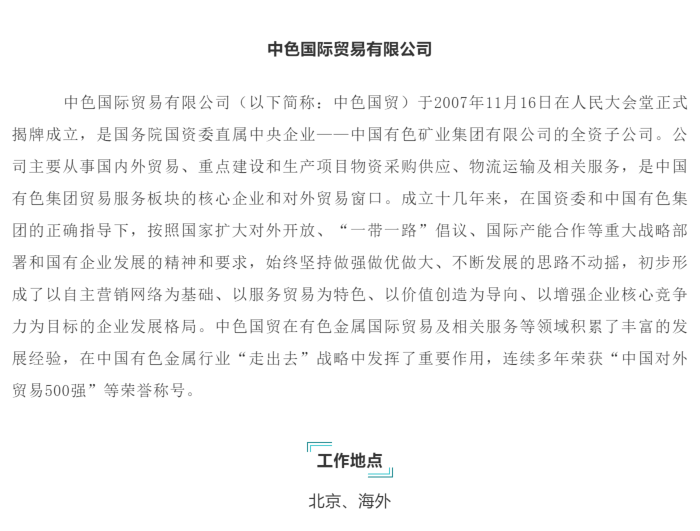 中色国际贸易有限公司

中色国际贸易有限公司（以下简称：中色国贸）于2007年11月16日在人民大会堂正式揭牌成立，是国务院国资委直属中央企业——中国有色矿业集团有限公司的全资子公司。公司主要从事国内外贸易、重点建设和生产项目物资采购供应、物流运输及相关服务，是中国有色集团贸易服务板块的核心企业和对外贸易窗口。成立十几年来，在国资委和中国有色集团的正确指导下，按照国家扩大对外开放、“一带一路”倡议、国际产能合作等重大战略部署和国有企业发展的精神和要求，始终坚持做强做优做大、不断发展的思路不动摇，初步形成了以自主营销网络为基础、以服务贸易为特色、以价值创造为导向、以增强企业核心竞争力为目标的企业发展格局。中色国贸在有色金属国际贸易及相关服务等领域积累了丰富的发展经验，在中国有色金属行业“走出去”战略中发挥了重要作用，连续多年荣获“中国对外贸易500强”等荣誉称号。

工作地点

北京、海外